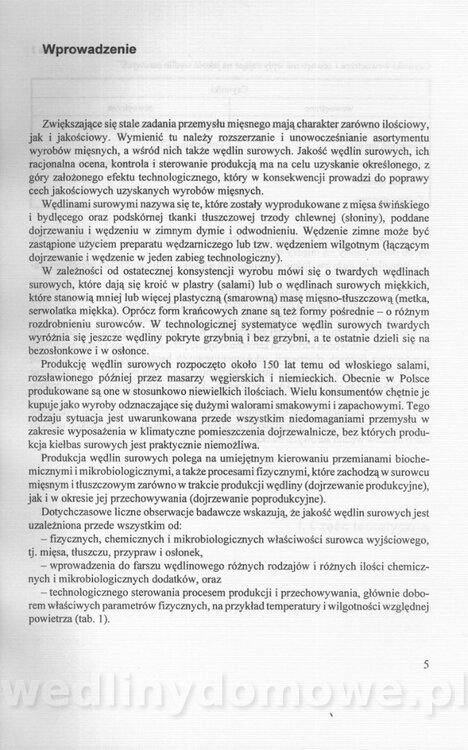 Wprowadzenie

Zwiększające się stale zadania przemysłu mięsnego mają charakter zarówno ilościowy, jak i jakościowy. Wymienić tu należy rozszerzanie i unowocześnianie asortymentu wyrobów mięsnych, a wśród nich także wędlin surowych. Jakość wędlin surowych, ich racjonalna ocena, kontrola i sterowanie produkcją ma na celu uzyskanie określonego, z góry założonego efektu technologicznego, który w konsekwencji prowadzi do poprawy cech jakościowych uzyskanych wyrobów mięsnych.

Wędlinami surowymi nazywa się te, które zostały wyprodukowane z mięsa świńskiego i bydlęcego oraz podskórnej tkanki tłuszczowej trzody chlewnej (słoniny), poddane dojrzewaniu i wędzeniu w zimnym dymie i odwodnieniu. Wędzenie zimne może być zastąpione użyciem preparatu wędzarniczego lub tzw. wędzeniem wilgotnym (łączącym dojrzewanie i wędzenie w jeden zabieg technologiczny).

W zależności od ostatecznej konsystencji wyrobu mówi się o twardych wędlinach surowych, które dają się kroić w plastry (salami) lub o wędlinach surowych miękkich, które stanowią mniej lub więcej plastyczną (smarowną) masę mięsno-tłuszczową (metka, serwolatka miękka). Oprócz form krańcowych znane są też formy pośrednie – o różnym rozdrobnieniu surowców. W technologicznej systematyce wędlin surowych twardych wyróżnia się jeszcze wędliny pokryte grzybnią i bez grzybni, a te ostatnie dzieli się na bezosłonkowe i w osłonce.

Produkcję wędlin surowych rozpoczęto około 150 lat temu od włoskiego salami, rozsławionego później przez masarzy węgierskich i niemieckich. Obecnie w Polsce produkowane są one w stosunkowo niewielkich ilościach. Wielu konsumentów chętnie je kupuje jako wyroby odznaczające się dużymi walorami smakowymi i zapachowymi. Tego rodzaju sytuacja jest uwarunkowana przede wszystkim niedomaganiami przemysłu w zakresie wyposażenia w klimatyczne pomieszczenia dojrzewalnicze, bez których produkcja kiełbas surowych jest praktycznie niemożliwa.

Produkcja wędlin surowych polega na umiejętnym kierowaniu przemianami biochemicznymi i mikrobiologicznymi, a także procesami fizycznymi, które zachodzą w surowcu mięsnym i tłuszczowym zarówno w trakcie produkcji wędliny (dojrzewanie produkcyjne), jak i w okresie jej przechowywania (dojrzewanie poprodukcyjne).

Dotychczasowe liczne obserwacje badawcze wskazują, że jakość wędlin surowych jest uzależniona przede wszystkim od:
– fizycznych, chemicznych i mikrobiologicznych właściwości surowca wyjściowego, tj. mięsa, tłuszczu, przypraw i osłonek,
– wprowadzenia do farszu wędlinowego różnych rodzajów i różnych ilości chemicznych i mikrobiologicznych dodatków, oraz
– technologicznego sterowania procesem produkcji i przechowywania, głównie doborem właściwych parametrów fizycznych, na przykład temperatury i wilgotności względnej powietrza (tab. 1).

5

wedlinydomowe.pl